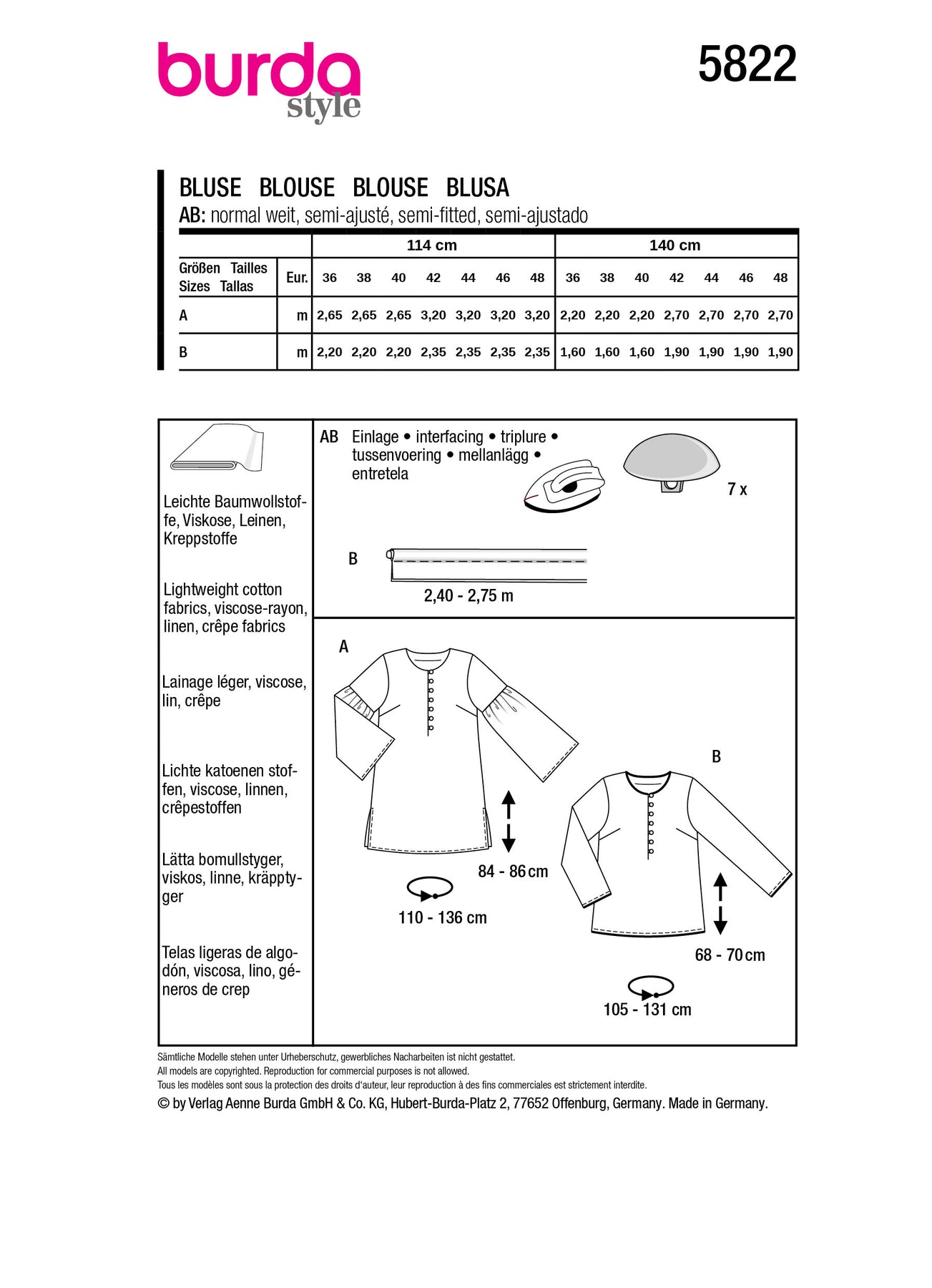 burda style

5822

BLUSE BLOUSE BLOUSE BLUSA
AB: normal weit, semi-ajusté, semi-fitted, semi-ajustado

| | | 114 cm | | | | | | | 140 cm | | | | | | |
|---|---|---|---|---|---|---|---|---|---|---|---|---|---|---|---|
| Größen Tailles Sizes Tallas | Eur. | 36 | 38 | 40 | 42 | 44 | 46 | 48 | 36 | 38 | 40 | 42 | 44 | 46 | 48 |
| A | m | 2,65 | 2,65 | 2,65 | 3,20 | 3,20 | 3,20 | 3,20 | 2,20 | 2,20 | 2,20 | 2,70 | 2,70 | 2,70 | 2,70 |
| B | m | 2,20 | 2,20 | 2,20 | 2,35 | 2,35 | 2,35 | 2,35 | 1,60 | 1,60 | 1,60 | 1,90 | 1,90 | 1,90 | 1,90 |

Leichte Baumwollstoffe, Viskose, Leinen, Kreppstoffe

Lightweight cotton fabrics, viscose-rayon, linen, crêpe fabrics

Lainage léger, viscose, lin, crêpe

Lichte katoenen stoffen, viscose, linnen, crêpestoffen

Lätta bomullstyger, viskos, linne, kräpptyger

Telas ligeras de algodón, viscosa, lino, géneros de crep

AB Einlage • interfacing • triplure • tussenvoering • mellanlägg • entretela

7 x

B

2,40 - 2,75 m

A

84 - 86 cm

110 - 136 cm

B

68 - 70 cm

105 - 131 cm

Sämtliche Modelle stehen unter Urheberschutz, gewerbliches Nacharbeiten ist nicht gestattet.
All models are copyrighted. Reproduction for commercial purposes is not allowed.
Tous les modèles sont sous la protection des droits d'auteur, leur reproduction à des fins commerciales est strictement interdite.
© by Verlag Aenne Burda GmbH & Co. KG, Hubert-Burda-Platz 2, 77652 Offenburg, Germany. Made in Germany.